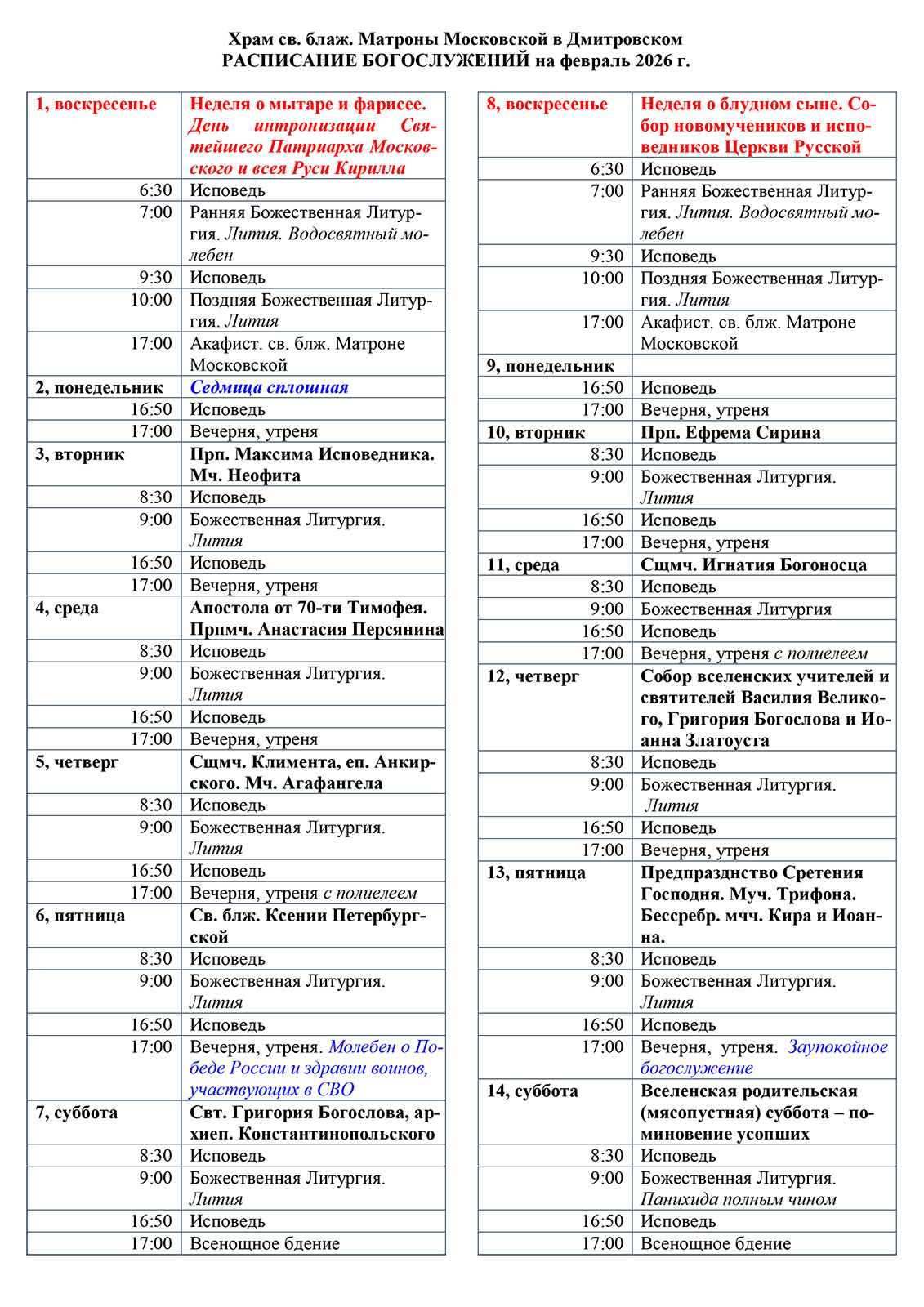 Храм св. блаж. Матроны Московской в Дмитровском
РАСПИСАНИЕ БОГОСЛУЖЕНИЙ на февраль 2026 г.

| | |
|---|---|
| 1, воскресенье | Неделя о мытаре и фарисее. День интронизации Святейшего Патриарха Московского и всея Руси Кирилла |
| 6:30 | Исповедь |
| 7:00 | Ранняя Божественная Литургия. Лития. Водосвятный молебен |
| 9:30 | Исповедь |
| 10:00 | Поздняя Божественная Литургия. Лития |
| 17:00 | Акафист. св. блж. Матроне Московской |
| 2, понедельник | Седмица сплошная |
| 16:50 | Исповедь |
| 17:00 | Вечерня, утреня |
| 3, вторник | Прп. Максима Исповедника. Мч. Неофита |
| 8:30 | Исповедь |
| 9:00 | Божественная Литургия. Лития |
| 16:50 | Исповедь |
| 17:00 | Вечерня, утреня |
| 4, среда | Апостола от 70-ти Тимофея. Прпмч. Анастасия Персянина |
| 8:30 | Исповедь |
| 9:00 | Божественная Литургия. Лития |
| 16:50 | Исповедь |
| 17:00 | Вечерня, утреня |
| 5, четверг | Сщмч. Климента, еп. Анкирского. Мч. Агафангела |
| 8:30 | Исповедь |
| 9:00 | Божественная Литургия. Лития |
| 16:50 | Исповедь |
| 17:00 | Вечерня, утреня с полиелеем |
| 6, пятница | Св. блж. Ксении Петербургской |
| 8:30 | Исповедь |
| 9:00 | Божественная Литургия. Лития |
| 16:50 | Исповедь |
| 17:00 | Вечерня, утреня. Молебен о Победе России и здравии воинов, участвующих в СВО |
| 7, суббота | Свт. Григория Богослова, архиеп. Константинопольского |
| 8:30 | Исповедь |
| 9:00 | Божественная Литургия. Лития |
| 16:50 | Исповедь |
| 17:00 | Всенощное бдение |

| | |
|---|---|
| 8, воскресенье | Неделя о блудном сыне. Собор новомучеников и исповедников Церкви Русской |
| 6:30 | Исповедь |
| 7:00 | Ранняя Божественная Литургия. Лития. Водосвятный молебен |
| 9:30 | Исповедь |
| 10:00 | Поздняя Божественная Литургия. Лития |
| 17:00 | Акафист. св. блж. Матроне Московской |
| 9, понедельник | |
| 16:50 | Исповедь |
| 17:00 | Вечерня, утреня |
| 10, вторник | Прп. Ефрема Сирина |
| 8:30 | Исповедь |
| 9:00 | Божественная Литургия. Лития |
| 16:50 | Исповедь |
| 17:00 | Вечерня, утреня |
| 11, среда | Сщмч. Игнатия Богоносца |
| 8:30 | Исповедь |
| 9:00 | Божественная Литургия |
| 16:50 | Исповедь |
| 17:00 | Вечерня, утреня с полиелеем |
| 12, четверг | Собор вселенских учителей и святителей Василия Великого, Григория Богослова и Иоанна Златоуста |
| 8:30 | Исповедь |
| 9:00 | Божественная Литургия. Лития |
| 16:50 | Исповедь |
| 17:00 | Вечерня, утреня |
| 13, пятница | Предпразднство Сретения Господня. Муч. Трифона. Бессребр. мчч. Кира и Иоанна. |
| 8:30 | Исповедь |
| 9:00 | Божественная Литургия. Лития |
| 16:50 | Исповедь |
| 17:00 | Вечерня, утреня. Заупокойное богослужение |
| 14, суббота | Вселенская родительская (мясопустная) суббота – поминовение усопших |
| 8:30 | Исповедь |
| 9:00 | Божественная Литургия. Панихида полным чином |
| 16:50 | Исповедь |
| 17:00 | Всенощное бдение |